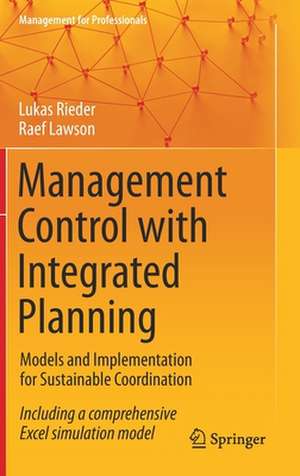 Management for Professionals

Lukas Rieder
Raef Lawson

Management Control with Integrated Planning

Models and Implementation for Sustainable Coordination

Including a comprehensive Excel simulation model

Springer